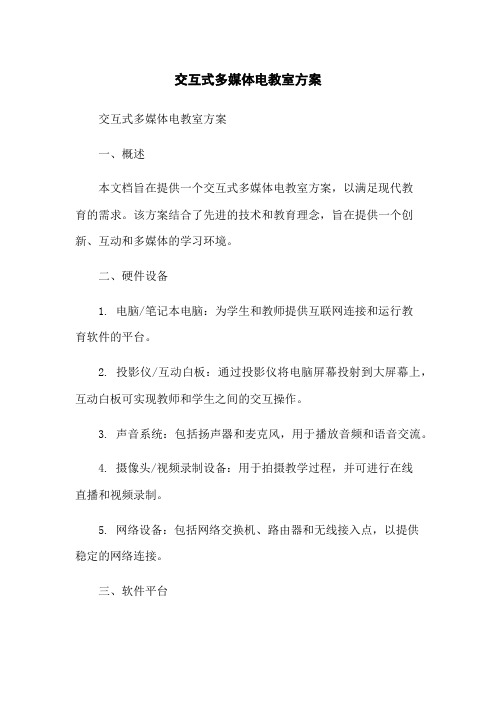 交互式多媒体电教室方案

交互式多媒体电教室方案

一、概述

本文档旨在提供一个交互式多媒体电教室方案，以满足现代教育的需求。该方案结合了先进的技术和教育理念，旨在提供一个创新、互动和多媒体的学习环境。

二、硬件设备

1. 电脑/笔记本电脑：为学生和教师提供互联网连接和运行教育软件的平台。

2. 投影仪/互动白板：通过投影仪将电脑屏幕投射到大屏幕上，互动白板可实现教师和学生之间的交互操作。

3. 声音系统：包括扬声器和麦克风，用于播放音频和语音交流。

4. 摄像头/视频录制设备：用于拍摄教学过程，并可进行在线直播和视频录制。

5. 网络设备：包括网络交换机、路由器和无线接入点，以提供稳定的网络连接。

三、软件平台